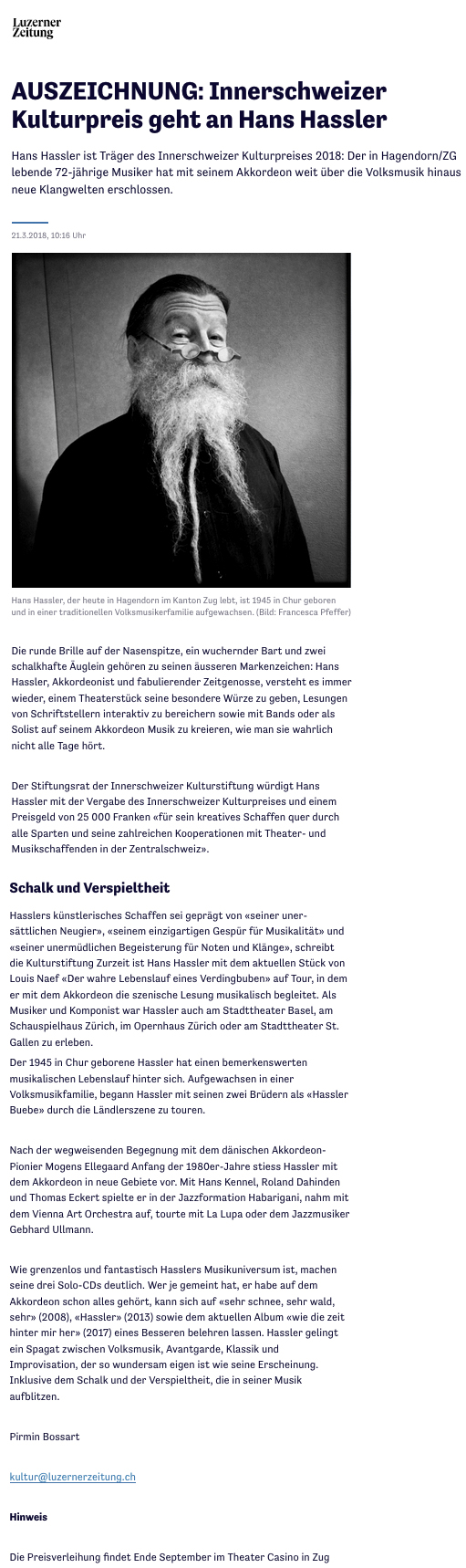 Luzerner Zeitung

AUSZEICHNUNG: Innerschweizer Kulturpreis geht an Hans Hassler

Hans Hassler ist Träger des Innerschweizer Kulturpreises 2018: Der in Hagendorn/ZG lebende 72-jährige Musiker hat mit seinem Akkordeon weit über die Volksmusik hinaus neue Klangwelten erschlossen.

21.3.2018, 10:16 Uhr

Hans Hassler, der heute in Hagendorn im Kanton Zug lebt, ist 1945 in Chur geboren und in einer traditionellen Volksmusikerfamilie aufgewachsen. (Bild: Francesca Pfeffer)

Die runde Brille auf der Nasenspitze, ein wuchernder Bart und zwei schalkhafte Äuglein gehören zu seinen äusseren Markenzeichen: Hans Hassler, Akkordeonist und fabulierender Zeitgenosse, versteht es immer wieder, einem Theaterstück seine besondere Würze zu geben, Lesungen von Schriftstellern interaktiv zu bereichern sowie mit Bands oder als Solist auf seinem Akkordeon Musik zu kreieren, wie man sie wahrlich nicht alle Tage hört.

Der Stiftungsrat der Innerschweizer Kulturstiftung würdigt Hans Hassler mit der Vergabe des Innerschweizer Kulturpreises und einem Preisgeld von 25 000 Franken «für sein kreatives Schaffen quer durch alle Sparten und seine zahlreichen Kooperationen mit Theater- und Musikschaffenden in der Zentralschweiz».

Schalk und Verspieltheit

Hasslers künstlerisches Schaffen sei geprägt von «seiner unersättlichen Neugier», «seinem einzigartigen Gespür für Musikalität» und «seiner unermüdlichen Begeisterung für Noten und Klänge», schreibt die Kulturstiftung Zurzeit ist Hans Hassler mit dem aktuellen Stück von Louis Naef «Der wahre Lebenslauf eines Verdingbuben» auf Tour, in dem er mit dem Akkordeon die szenische Lesung musikalisch begleitet. Als Musiker und Komponist war Hassler auch am Stadttheater Basel, am Schauspielhaus Zürich, im Opernhaus Zürich oder am Stadttheater St. Gallen zu erleben.
Der 1945 in Chur geborene Hassler hat einen bemerkenswerten musikalischen Lebenslauf hinter sich. Aufgewachsen in einer Volksmusikfamilie, begann Hassler mit seinen zwei Brüdern als «Hassler Buebe» durch die Ländlerszene zu touren.

Nach der wegweisenden Begegnung mit dem dänischen Akkordeon-Pionier Mogens Ellegaard Anfang der 1980er-Jahre stiess Hassler mit dem Akkordeon in neue Gebiete vor. Mit Hans Kennel, Roland Dahinden und Thomas Eckert spielte er in der Jazzformation Habarigani, nahm mit dem Vienna Art Orchestra auf, tourte mit La Lupa oder dem Jazzmusiker Gebhard Ullmann.

Wie grenzenlos und fantastisch Hasslers Musikuniversum ist, machen seine drei Solo-CDs deutlich. Wer je gemeint hat, er habe auf dem Akkordeon schon alles gehört, kann sich auf «sehr schnee, sehr wald, sehr» (2008), «Hassler» (2013) sowie dem aktuellen Album «wie die zeit hinter mir her» (2017) eines Besseren belehren lassen. Hassler gelingt ein Spagat zwischen Volksmusik, Avantgarde, Klassik und Improvisation, der so wundersam eigen ist wie seine Erscheinung. Inklusive dem Schalk und der Verspieltheit, die in seiner Musik aufblitzen.

Pirmin Bossart

kultur@luzernerzeitung.ch

Hinweis

Die Preisverleihung findet Ende September im Theater Casino in Zug